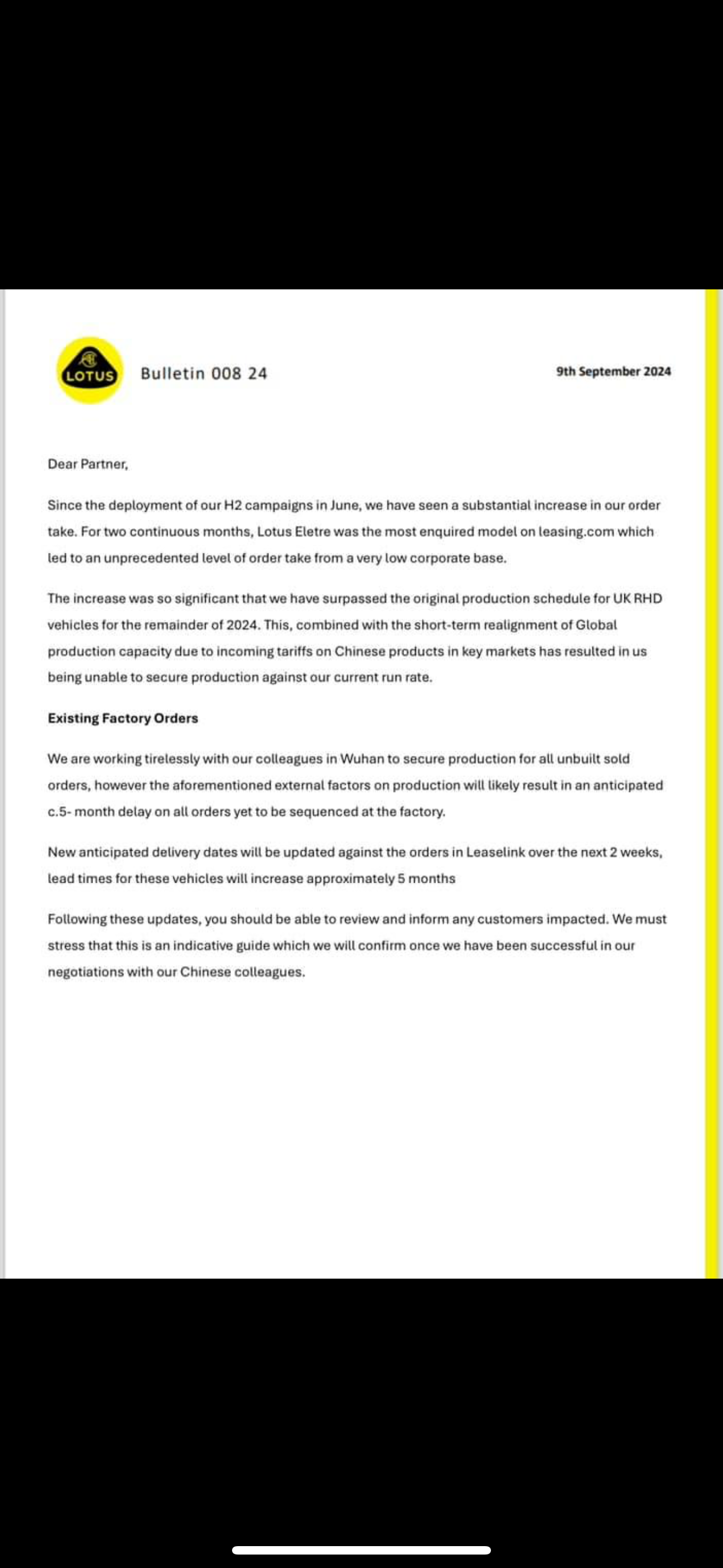 LOTUS

Bulletin 008 24

9th September 2024

Dear Partner,

Since the deployment of our H2 campaigns in June, we have seen a substantial increase in our order take. For two continuous months, Lotus Eletre was the most enquired model on leasing.com which led to an unprecedented level of order take from a very low corporate base.

The increase was so significant that we have surpassed the original production schedule for UK RHD vehicles for the remainder of 2024. This, combined with the short-term realignment of Global production capacity due to incoming tariffs on Chinese products in key markets has resulted in us being unable to secure production against our current run rate.

Existing Factory Orders

We are working tirelessly with our colleagues in Wuhan to secure production for all unbuilt sold orders, however the aforementioned external factors on production will likely result in an anticipated c.5- month delay on all orders yet to be sequenced at the factory.

New anticipated delivery dates will be updated against the orders in Leaselink over the next 2 weeks, lead times for these vehicles will increase approximately 5 months

Following these updates, you should be able to review and inform any customers impacted. We must stress that this is an indicative guide which we will confirm once we have been successful in our negotiations with our Chinese colleagues.